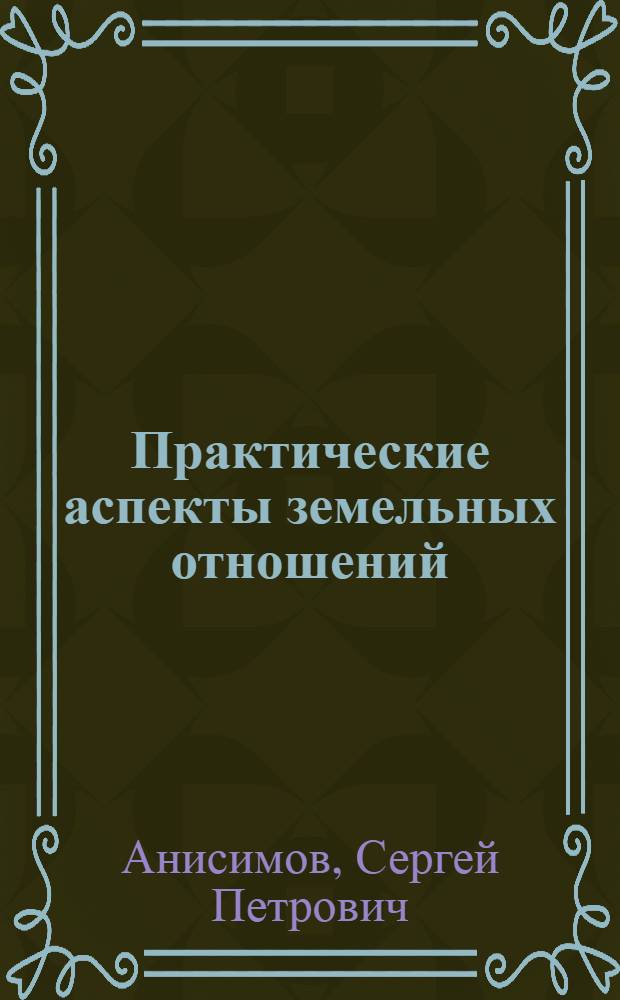 Практические аспекты земельных отношений

Анисимов, Сергей Петрович